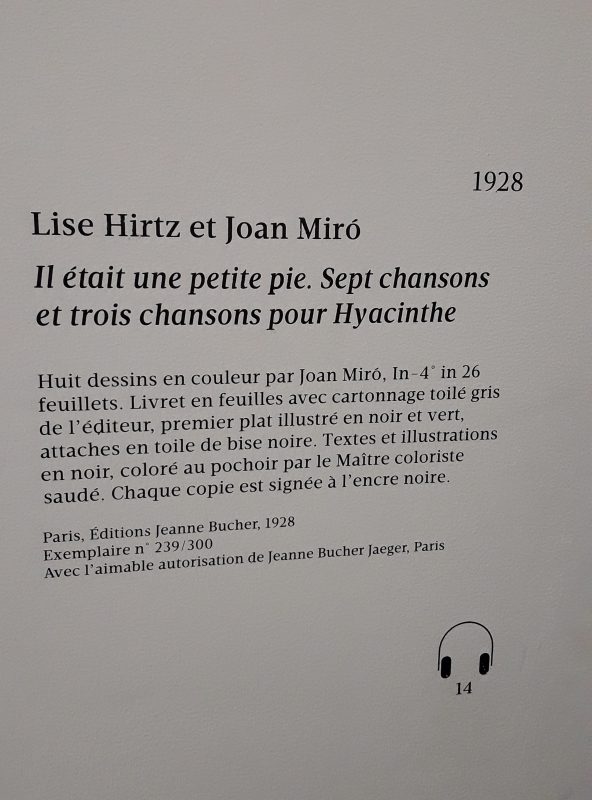 1928

Lise Hirtz et Joan Miró

Il était une petite pie. Sept chansons et trois chansons pour Hyacinthe

Huit dessins en couleur par Joan Miró, In-4° in 26 feuillets. Livret en feuilles avec cartonnage toilé gris de l'éditeur, premier plat illustré en noir et vert, attaches en toile de bise noire. Textes et illustrations en noir, coloré au pochoir par le Maître coloriste saudé. Chaque copie est signée à l'encre noire.

Paris, Éditions Jeanne Bucher, 1928
Exemplaire n° 239/300
Avec l'aimable autorisation de Jeanne Bucher Jaeger, Paris

14